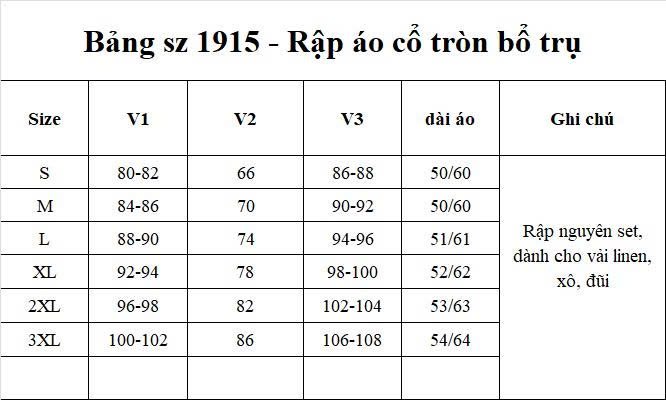 Bảng sz 1915 - Rập áo cổ tròn bổ trụ

| Size | V1 | V2 | V3 | dài áo | Ghi chú |
|---|---|---|---|---|---|
| S | 80-82 | 66 | 86-88 | 50/60 | Rập nguyên set, dành cho vải linen, xô, đũi |
| M | 84-86 | 70 | 90-92 | 50/60 | |
| L | 88-90 | 74 | 94-96 | 51/61 | |
| XL | 92-94 | 78 | 98-100 | 52/62 | |
| 2XL | 96-98 | 82 | 102-104 | 53/63 | |
| 3XL | 100-102 | 86 | 106-108 | 54/64 | |
| | | | | | |